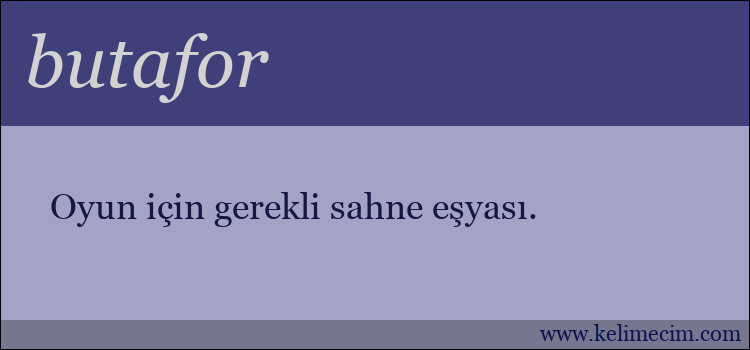 butafor

Oyun için gerekli sahne eşyası.

www.kelimecim.com